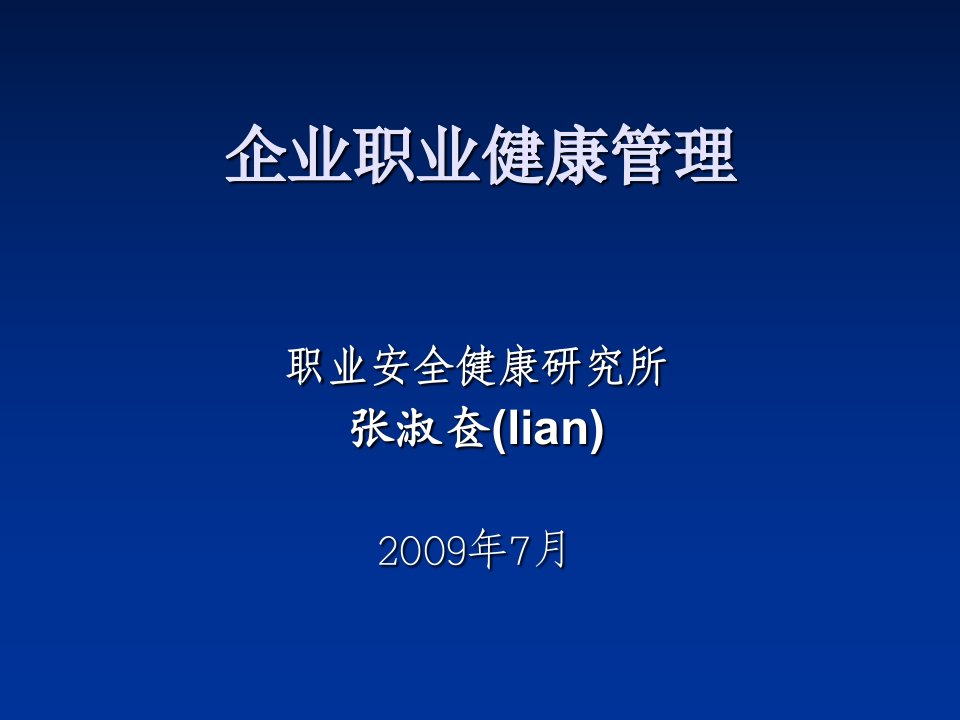 企业职业健康管理

职业安全健康研究所
张淑奁(lian)

2009年7月